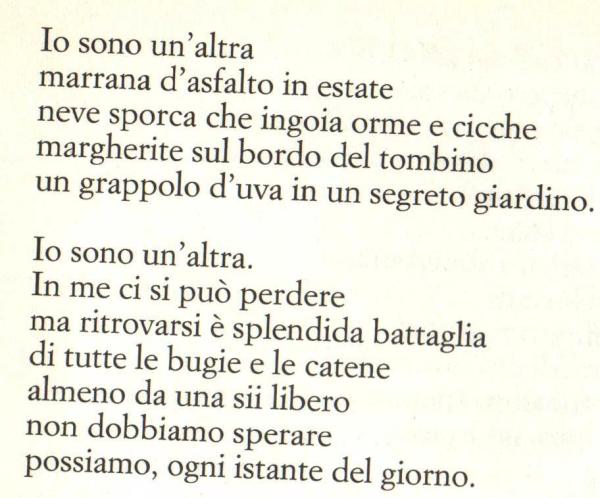 Io sono un'altra
marrana d'asfalto in estate
neve sporca che ingoia orme e cicche
margherite sul bordo del tombino
un grappolo d'uva in un segreto giardino.

Io sono un'altra.
In me ci si può perdere
ma ritrovarsi è splendida battaglia
di tutte le bugie e le catene
almeno da una sii libero
non dobbiamo sperare
possiamo, ogni istante del giorno.